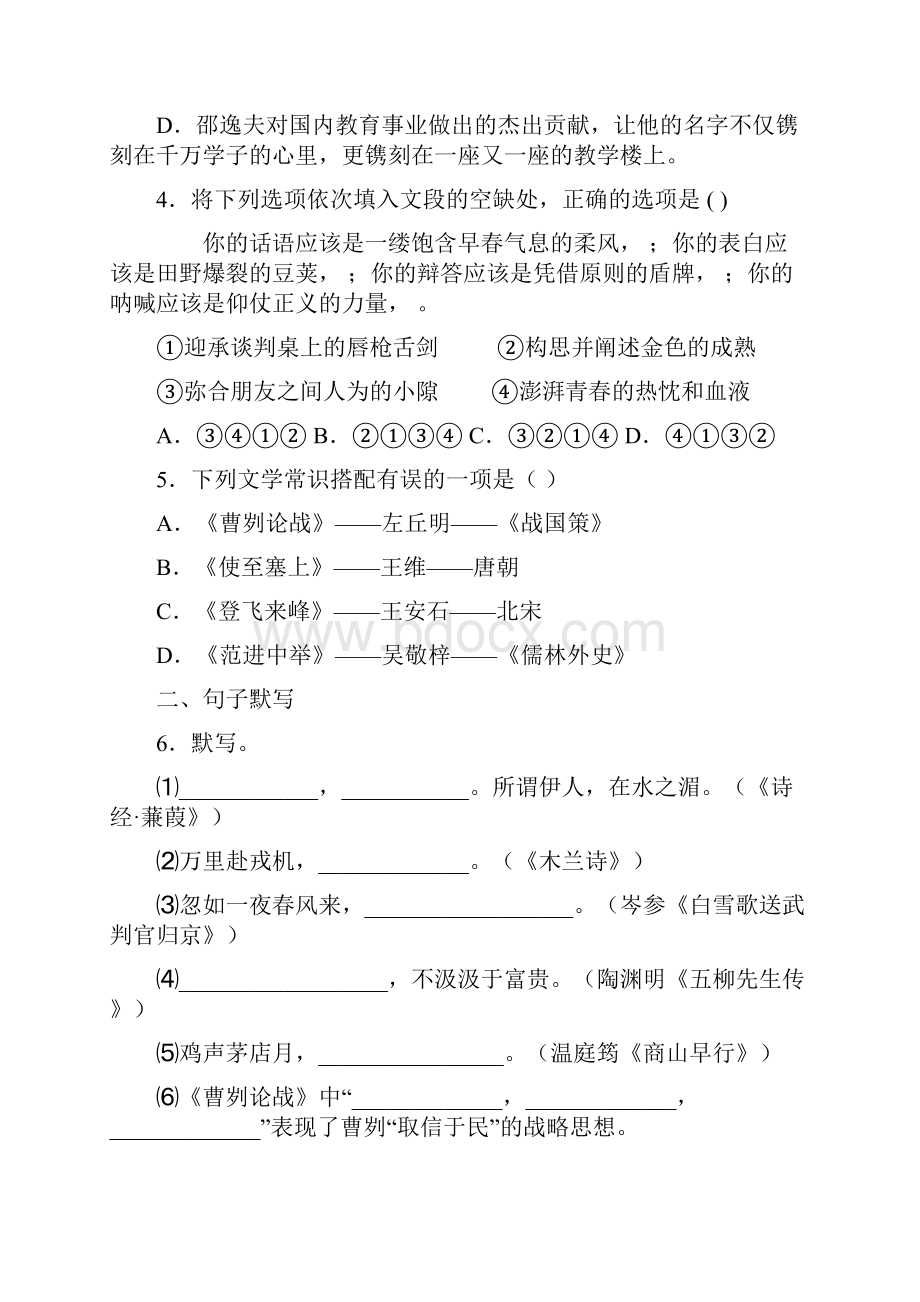 D．邵逸夫对国内教育事业做出的杰出贡献，让他的名字不仅镌刻在千万学子的心里，更镌刻在一座又一座的教学楼上。

4．将下列选项依次填入文段的空缺处，正确的选项是 ( )

你的话语应该是一缕饱含早春气息的柔风， ；你的表白应该是田野爆裂的豆荚， ；你的辩答应该是凭借原则的盾牌， ；你的呐喊应该是仰仗正义的力量， 。

①迎承谈判桌上的唇枪舌剑 ②构思并阐述金色的成熟

③弥合朋友之间人为的小隙 ④澎湃青春的热忱和血液

A．③④①② B．②①③④ C．③②①④ D．④①③②

5．下列文学常识搭配有误的一项是（ ）

A．《曹刿论战》——左丘明——《战国策》

B．《使至塞上》——王维——唐朝

C．《登飞来峰》——王安石——北宋

D．《范进中举》——吴敬梓——《儒林外史》

二、句子默写

6．默写。

⑴____________，___________。所谓伊人，在水之湄。（《诗经·蒹葭》）

⑵万里赴戎机，_____________。（《木兰诗》）

⑶忽如一夜春风来，__________________。（岑参《白雪歌送武判官归京》）

⑷__________________，不汲汲于富贵。（陶渊明《五柳先生传》）

⑸鸡声茅店月，________________。（温庭筠《商山早行》）

⑹《曹刿论战》中“_____________，_____________，_____________”表现了曹刿“取信于民”的战略思想。

www.bdocx.com